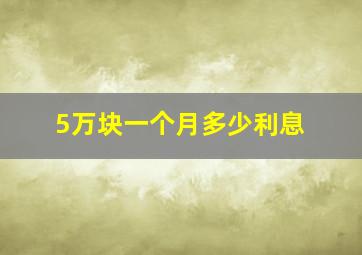 5万块一个月多少利息